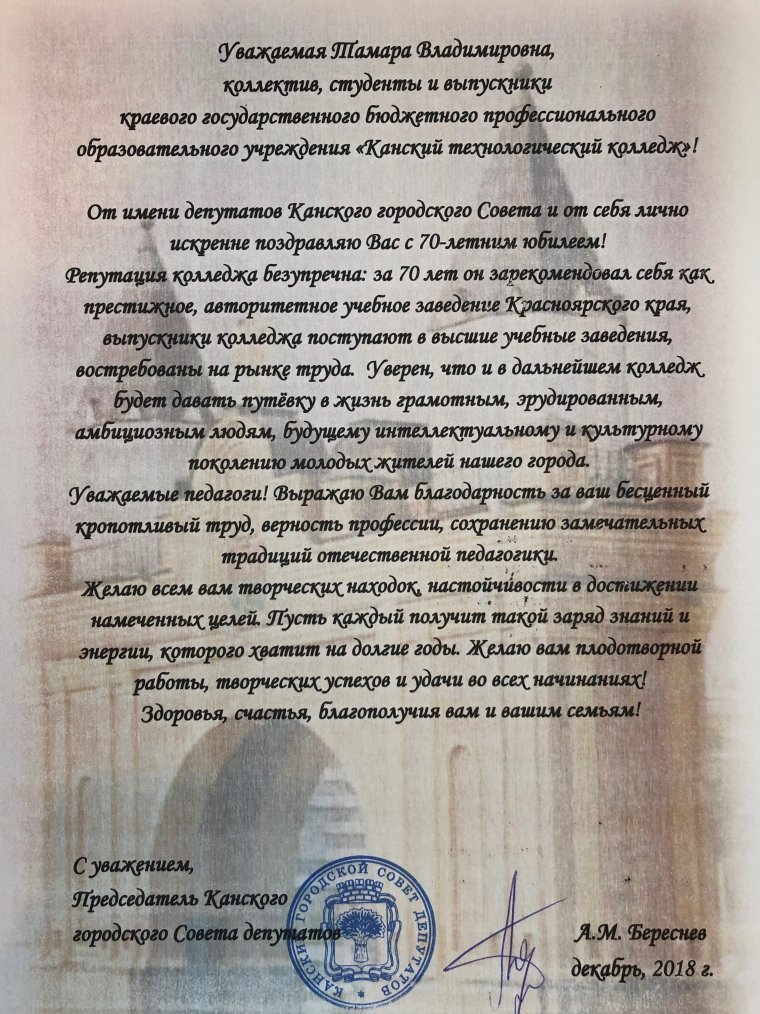 Уважаемая Тамара Владимировна,
коллектив, студенты и выпускники
краевого государственного бюджетного профессионального образовательного учреждения «Канский технологический колледж»!

От имени депутатов Канского городского Совета и от себя лично искренне поздравляю Вас с 70-летним юбилеем!
Репутация колледжа безупречна: за 70 лет он зарекомендовал себя как престижное, авторитетное учебное заведение Красноярского края, выпускники колледжа поступают в высшие учебные заведения, востребованы на рынке труда. Уверен, что и в дальнейшем колледж будет давать путёвку в жизнь грамотным, эрудированным, амбициозным людям, будущему интеллектуальному и культурному поколению молодых жителей нашего города.
Уважаемые педагоги! Выражаю Вам благодарность за ваш бесценный кропотливый труд, верность профессии, сохранению замечательных традиций отечественной педагогики.
Желаю всем вам творческих находок, настойчивости в достижении намеченных целей. Пусть каждый получит такой заряд знаний и энергии, которого хватит на долгие годы. Желаю вам плодотворной работы, творческих успехов и удачи во всех начинаниях!
Здоровья, счастья, благополучия вам и вашим семьям!

С уважением,
Председатель Канского
городского Совета депутатов

КАНСКИЙ ГОРОДСКОЙ СОВЕТ ДЕПУТАТОВ

А.М. Береснев
декабрь, 2018 г.